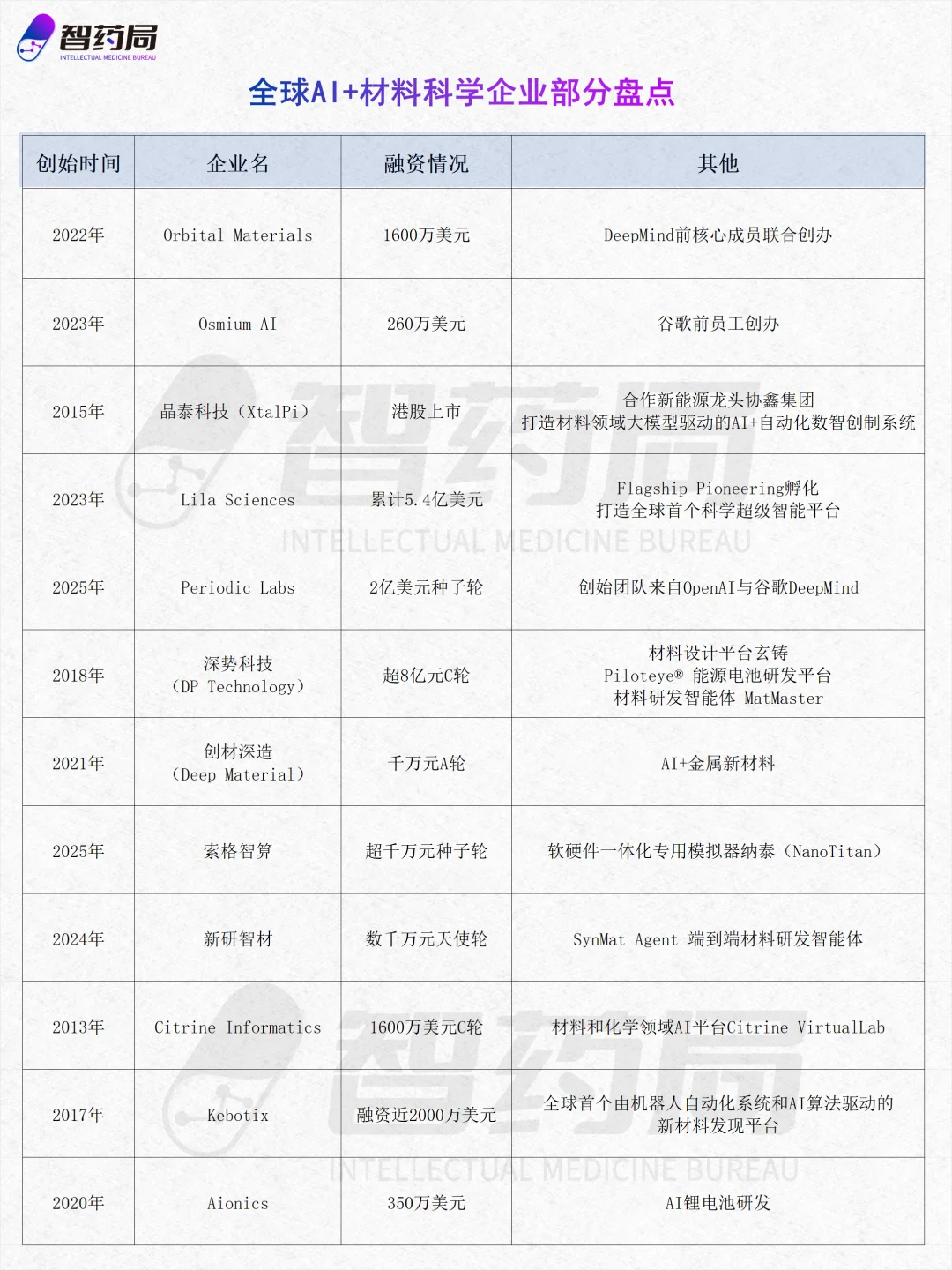 智药局
INTELLECTUAL MEDICINE BUREAU

全球AI+材料科学企业部分盘点

| 创始时间 | 企业名 | 融资情况 | 其他 |
|---|---|---|---|
| 2022年 | Orbital Materials | 1600万美元 | DeepMind前核心成员联合创办 |
| 2023年 | Osmium AI | 260万美元 | 谷歌前员工创办 |
| 2015年 | 晶泰科技（XtalPi） | 港股上市 | 合作新能源龙头协鑫集团 打造材料领域大模型驱动的AI+自动化数智创制系统 |
| 2023年 | Lila Sciences | 累计5.4亿美元 | Flagship Pioneering孵化 打造全球首个科学超级智能平台 |
| 2025年 | Periodic Labs | 2亿美元种子轮 | 创始团队来自OpenAI与谷歌DeepMind |
| 2018年 | 深势科技（DP Technology） | 超8亿元C轮 | 材料设计平台玄铸 Piloteye® 能源电池研发平台 材料研发智能体 MatMaster |
| 2021年 | 创材深造（Deep Material） | 千万元A轮 | AI+金属新材料 |
| 2025年 | 索格智算 | 超千万元种子轮 | 软硬件一体化专用模拟器纳泰（NanoTitan） |
| 2024年 | 新研智材 | 数千万元天使轮 | SynMat Agent 端到端材料研发智能体 |
| 2013年 | Citrine Informatics | 1600万美元C轮 | 材料和化学领域AI平台Citrine VirtualLab |
| 2017年 | Kebotix | 融资近2000万美元 | 全球首个由机器人自动化系统和AI算法驱动的新材料发现平台 |
| 2020年 | Aionics | 350万美元 | AI锂电池研发 |

智药局
INTELLECTUAL MEDICINE BUREAU
智药局
INTELLECTUAL MEDICINE BUREAU